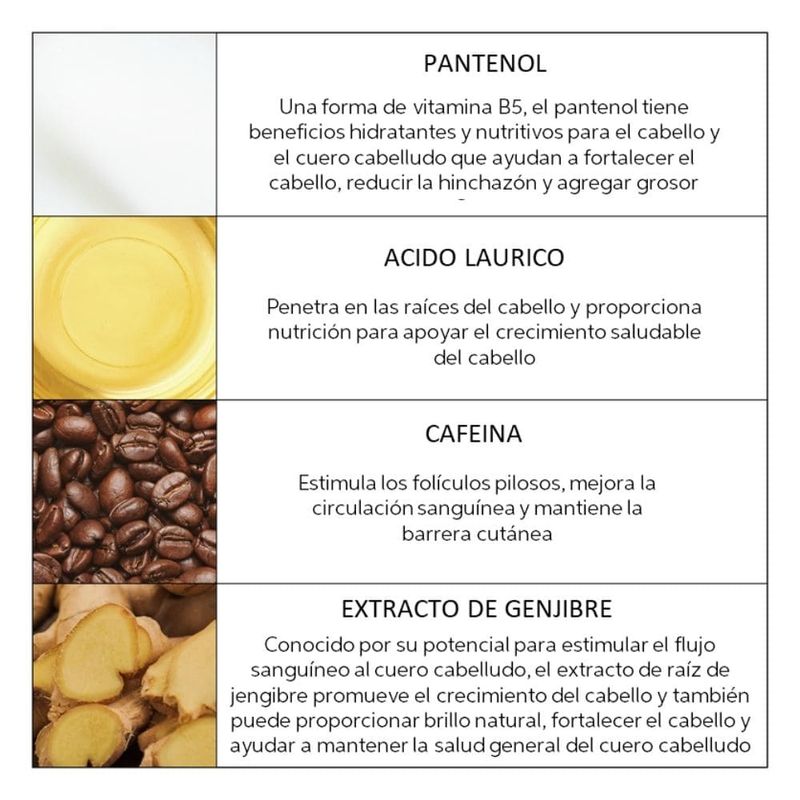 PANTENOL

Una forma de vitamina B5, el pantenol tiene beneficios hidratantes y nutritivos para el cabello y el cuero cabelludo que ayudan a fortalecer el cabello, reducir la hinchazón y agregar grosor

ACIDO LAURICO

Penetra en las raíces del cabello y proporciona nutrición para apoyar el crecimiento saludable del cabello

CAFEINA

Estimula los folículos pilosos, mejora la circulación sanguínea y mantiene la barrera cutánea

EXTRACTO DE GENJIBRE

Conocido por su potencial para estimular el flujo sanguíneo al cuero cabelludo, el extracto de raíz de jengibre promueve el crecimiento del cabello y también puede proporcionar brillo natural, fortalecer el cabello y ayudar a mantener la salud general del cuero cabelludo